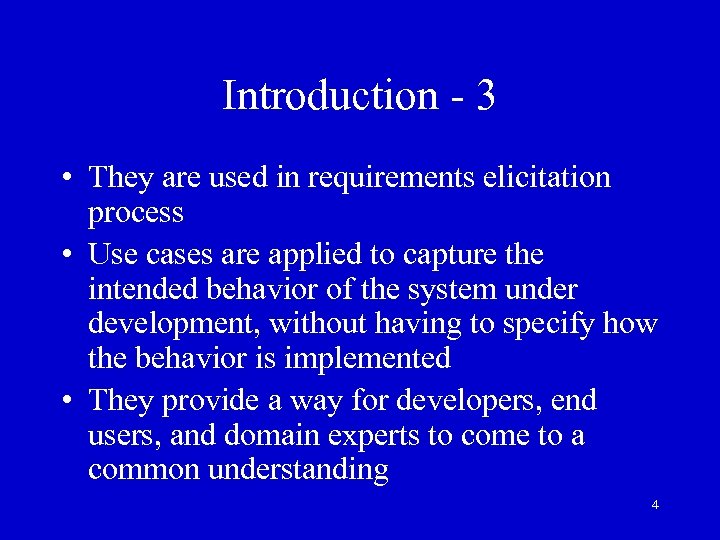 Introduction - 3

• They are used in requirements elicitation process

• Use cases are applied to capture the intended behavior of the system under development, without having to specify how the behavior is implemented

• They provide a way for developers, end users, and domain experts to come to a common understanding

4